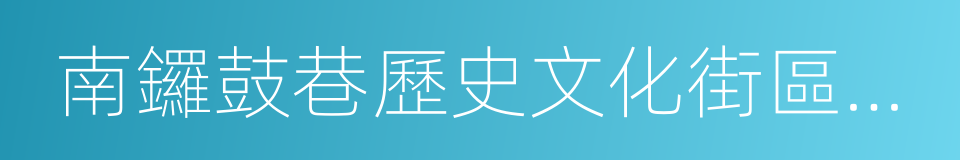 南鑼鼓巷歷史文化街區...